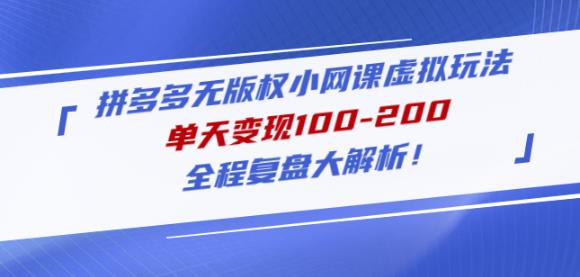 「 拼多多无版权小网课虚拟玩法
单天变现100-200
全程复盘大解析！ 」